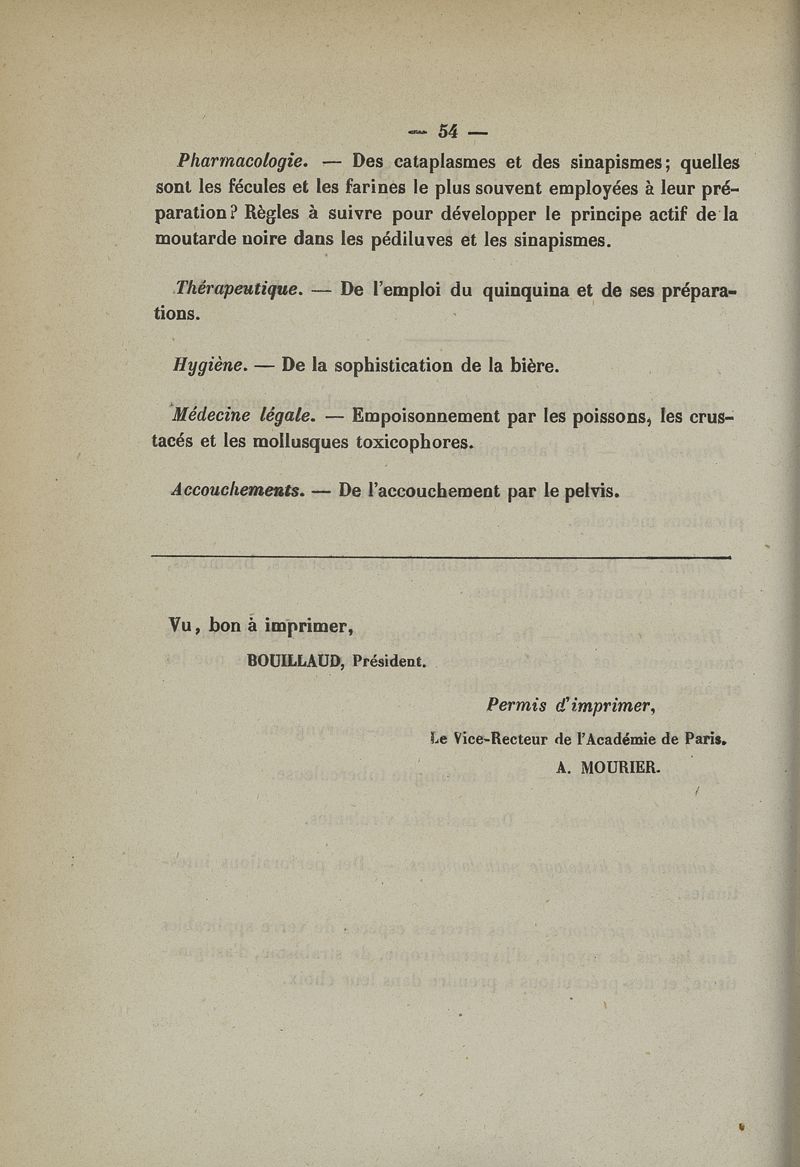 — 54 —

Pharmacologie. — Des cataplasmes et des sinapismes; quelles sont les fécules et les farines le plus souvent employées à leur préparation? Règles à suivre pour développer le principe actif de la moutarde noire dans les pédiluves et les sinapismes.

Thérapeutique. — De l'emploi du quinquina et de ses préparations.

Hygiène. — De la sophistication de la bière.

Médecine légale. — Empoisonnement par les poissons, les crustacés et les mollusques toxicophores.

Accouchements. — De l'accouchement par le pelvis.

Vu, bon à imprimer,
BOUILLAUD, Président.

Permis d'imprimer,
Le Vice-Recteur de l'Académie de Paris.
A. MOURIER.